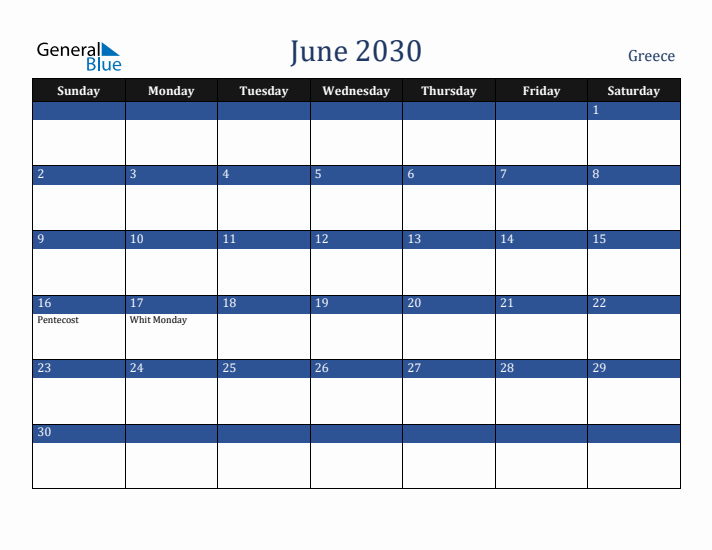 General Blue

June 2030

Greece

| Sunday | Monday | Tuesday | Wednesday | Thursday | Friday | Saturday |
|---|---|---|---|---|---|---|
| | | | | | | 1 |
| 2 | 3 | 4 | 5 | 6 | 7 | 8 |
| 9 | 10 | 11 | 12 | 13 | 14 | 15 |
| 16 Pentecost | 17 Whit Monday | 18 | 19 | 20 | 21 | 22 |
| 23 | 24 | 25 | 26 | 27 | 28 | 29 |
| 30 | | | | | | |